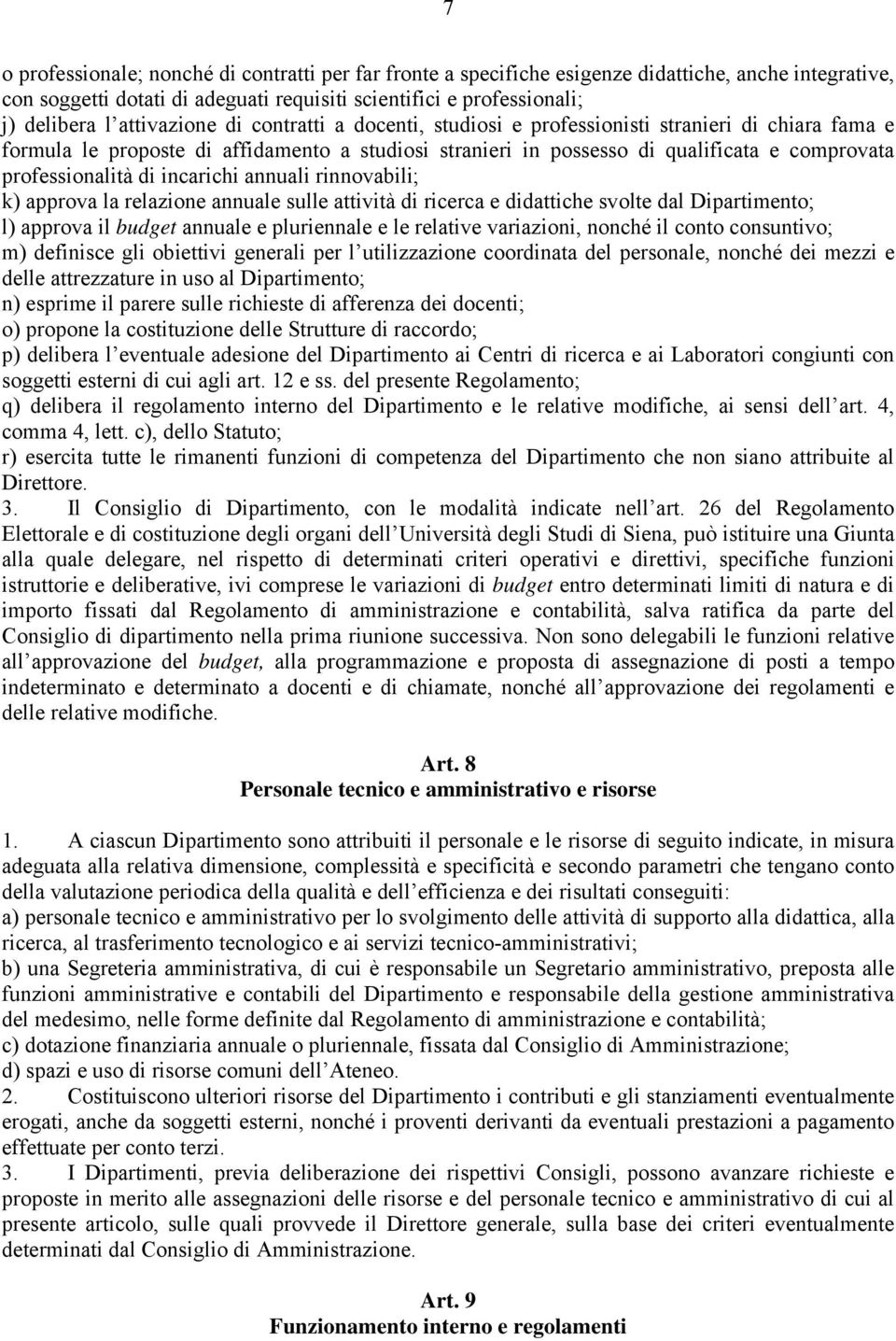 7

o professionale; nonché di contratti per far fronte a specifiche esigenze didattiche, anche integrative, con soggetti dotati di adeguati requisiti scientifici e professionali;
j) delibera l'attivazione di contratti a docenti, studiosi e professionisti stranieri di chiara fama e formula le proposte di affidamento a studiosi stranieri in possesso di qualificata e comprovata professionalità di incarichi annuali rinnovabili;
k) approva la relazione annuale sulle attività di ricerca e didattiche svolte dal Dipartimento;
l) approva il budget annuale e pluriennale e le relative variazioni, nonché il conto consuntivo;
m) definisce gli obiettivi generali per l'utilizzazione coordinata del personale, nonché dei mezzi e delle attrezzature in uso al Dipartimento;
n) esprime il parere sulle richieste di afferenza dei docenti;
o) propone la costituzione delle Strutture di raccordo;
p) delibera l'eventuale adesione del Dipartimento ai Centri di ricerca e ai Laboratori congiunti con soggetti esterni di cui agli art. 12 e ss. del presente Regolamento;
q) delibera il regolamento interno del Dipartimento e le relative modifiche, ai sensi dell'art. 4, comma 4, lett. c), dello Statuto;
r) esercita tutte le rimanenti funzioni di competenza del Dipartimento che non siano attribuite al Direttore.
3. Il Consiglio di Dipartimento, con le modalità indicate nell'art. 26 del Regolamento Elettorale e di costituzione degli organi dell'Università degli Studi di Siena, può istituire una Giunta alla quale delegare, nel rispetto di determinati criteri operativi e direttivi, specifiche funzioni istruttorie e deliberative, ivi comprese le variazioni di budget entro determinati limiti di natura e di importo fissati dal Regolamento di amministrazione e contabilità, salva ratifica da parte del Consiglio di dipartimento nella prima riunione successiva. Non sono delegabili le funzioni relative all'approvazione del budget, alla programmazione e proposta di assegnazione di posti a tempo indeterminato e determinato a docenti e di chiamate, nonché all'approvazione dei regolamenti e delle relative modifiche.

Art. 8
Personale tecnico e amministrativo e risorse

1. A ciascun Dipartimento sono attribuiti il personale e le risorse di seguito indicate, in misura adeguata alla relativa dimensione, complessità e specificità e secondo parametri che tengano conto della valutazione periodica della qualità e dell'efficienza e dei risultati conseguiti:
a) personale tecnico e amministrativo per lo svolgimento delle attività di supporto alla didattica, alla ricerca, al trasferimento tecnologico e ai servizi tecnico-amministrativi;
b) una Segreteria amministrativa, di cui è responsabile un Segretario amministrativo, preposta alle funzioni amministrative e contabili del Dipartimento e responsabile della gestione amministrativa del medesimo, nelle forme definite dal Regolamento di amministrazione e contabilità;
c) dotazione finanziaria annuale o pluriennale, fissata dal Consiglio di Amministrazione;
d) spazi e uso di risorse comuni dell'Ateneo.
2. Costituiscono ulteriori risorse del Dipartimento i contributi e gli stanziamenti eventualmente erogati, anche da soggetti esterni, nonché i proventi derivanti da eventuali prestazioni a pagamento effettuate per conto terzi.
3. I Dipartimenti, previa deliberazione dei rispettivi Consigli, possono avanzare richieste e proposte in merito alle assegnazioni delle risorse e del personale tecnico e amministrativo di cui al presente articolo, sulle quali provvede il Direttore generale, sulla base dei criteri eventualmente determinati dal Consiglio di Amministrazione.

Art. 9
Funzionamento interno e regolamenti